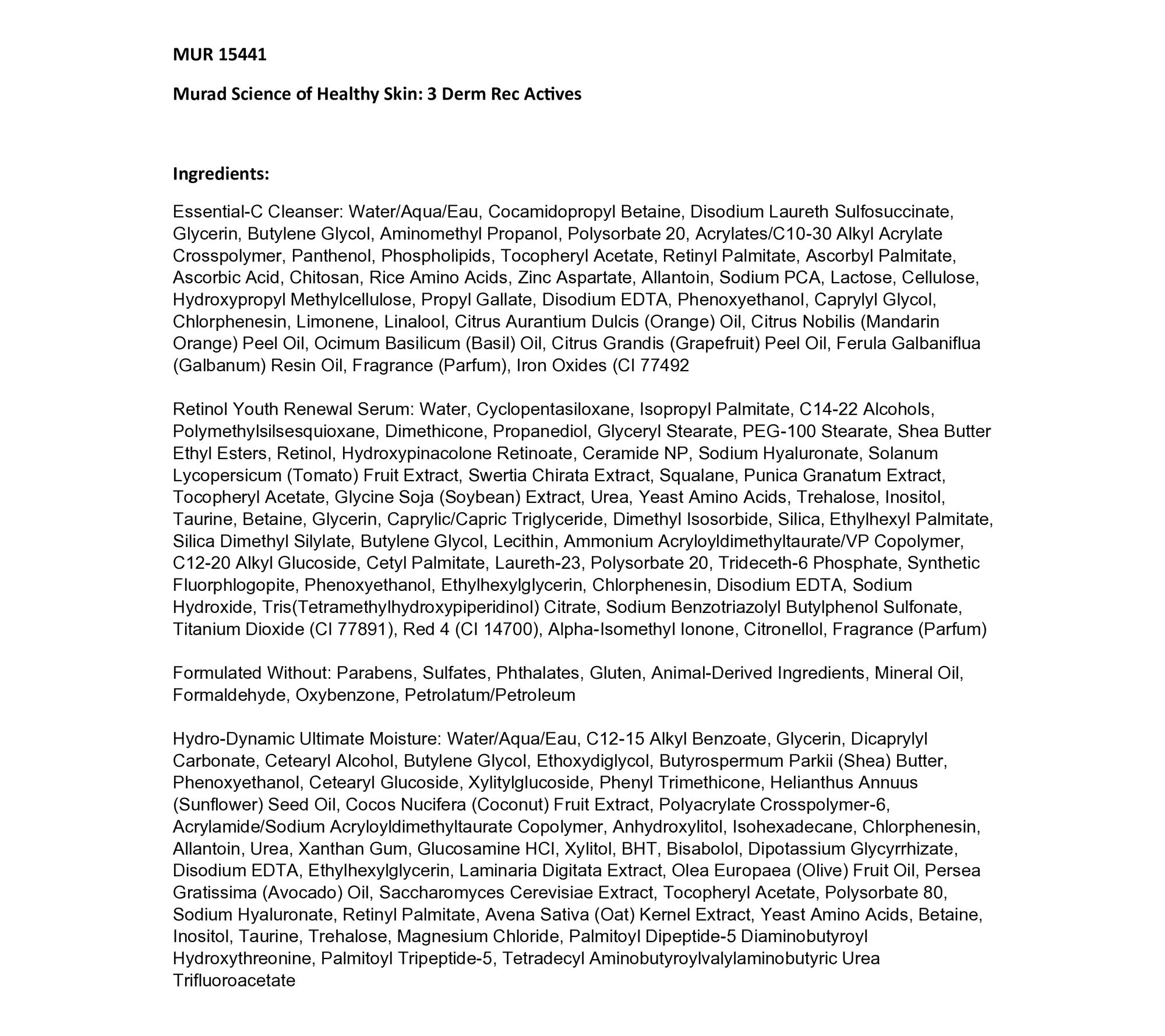 MUR 15441

Murad Science of Healthy Skin: 3 Derm Rec Actives

Ingredients:

Essential-C Cleanser: Water/Aqua/Eau, Cocamidopropyl Betaine, Disodium Laureth Sulfosuccinate, Glycerin, Butylene Glycol, Aminomethyl Propanol, Polysorbate 20, Acrylates/C10-30 Alkyl Acrylate Crosspolymer, Panthenol, Phospholipids, Tocopheryl Acetate, Retinyl Palmitate, Ascorbyl Palmitate, Ascorbic Acid, Chitosan, Rice Amino Acids, Zinc Aspartate, Allantoin, Sodium PCA, Lactose, Cellulose, Hydroxypropyl Methylcellulose, Propyl Gallate, Disodium EDTA, Phenoxyethanol, Caprylyl Glycol, Chlorphenesin, Limonene, Linalool, Citrus Aurantium Dulcis (Orange) Oil, Citrus Nobilis (Mandarin Orange) Peel Oil, Ocimum Basilicum (Basil) Oil, Citrus Grandis (Grapefruit) Peel Oil, Ferula Galbaniflua (Galbanum) Resin Oil, Fragrance (Parfum), Iron Oxides (CI 77492

Retinol Youth Renewal Serum: Water, Cyclopentasiloxane, Isopropyl Palmitate, C14-22 Alcohols, Polymethylsilsesquioxane, Dimethicone, Propanediol, Glyceryl Stearate, PEG-100 Stearate, Shea Butter Ethyl Esters, Retinol, Hydroxypinacolone Retinoate, Ceramide NP, Sodium Hyaluronate, Solanum Lycopersicum (Tomato) Fruit Extract, Swertia Chirata Extract, Squalane, Punica Granatum Extract, Tocopheryl Acetate, Glycine Soja (Soybean) Extract, Urea, Yeast Amino Acids, Trehalose, Inositol, Taurine, Betaine, Glycerin, Caprylic/Capric Triglyceride, Dimethyl Isosorbide, Silica, Ethylhexyl Palmitate, Silica Dimethyl Silylate, Butylene Glycol, Lecithin, Ammonium Acryloyldimethyltaurate/VP Copolymer, C12-20 Alkyl Glucoside, Cetyl Palmitate, Laureth-23, Polysorbate 20, Trideceth-6 Phosphate, Synthetic Fluorphlogopite, Phenoxyethanol, Ethylhexylglycerin, Chlorphenesin, Disodium EDTA, Sodium Hydroxide, Tris(Tetramethylhydroxypiperidinol) Citrate, Sodium Benzotriazolyl Butylphenol Sulfonate, Titanium Dioxide (CI 77891), Red 4 (CI 14700), Alpha-Isomethyl Ionone, Citronellol, Fragrance (Parfum)

Formulated Without: Parabens, Sulfates, Phthalates, Gluten, Animal-Derived Ingredients, Mineral Oil, Formaldehyde, Oxybenzone, Petrolatum/Petroleum

Hydro-Dynamic Ultimate Moisture: Water/Aqua/Eau, C12-15 Alkyl Benzoate, Glycerin, Dicaprylyl Carbonate, Cetearyl Alcohol, Butylene Glycol, Ethoxydiglycol, Butyrospermum Parkii (Shea) Butter, Phenoxyethanol, Cetearyl Glucoside, Xylitylglucoside, Phenyl Trimethicone, Helianthus Annuus (Sunflower) Seed Oil, Cocos Nucifera (Coconut) Fruit Extract, Polyacrylate Crosspolymer-6, Acrylamide/Sodium Acryloyldimethyltaurate Copolymer, Anhydroxylitol, Isohexadecane, Chlorphenesin, Allantoin, Urea, Xanthan Gum, Glucosamine HCl, Xylitol, BHT, Bisabolol, Dipotassium Glycyrrhizate, Disodium EDTA, Ethylhexylglycerin, Laminaria Digitata Extract, Olea Europaea (Olive) Fruit Oil, Persea Gratissima (Avocado) Oil, Saccharomyces Cerevisiae Extract, Tocopheryl Acetate, Polysorbate 80, Sodium Hyaluronate, Retinyl Palmitate, Avena Sativa (Oat) Kernel Extract, Yeast Amino Acids, Betaine, Inositol, Taurine, Trehalose, Magnesium Chloride, Palmitoyl Dipeptide-5 Diaminobutyroyl Hydroxythreonine, Palmitoyl Tripeptide-5, Tetradecyl Aminobutyroylvalylaminobutyric Urea Trifluoroacetate